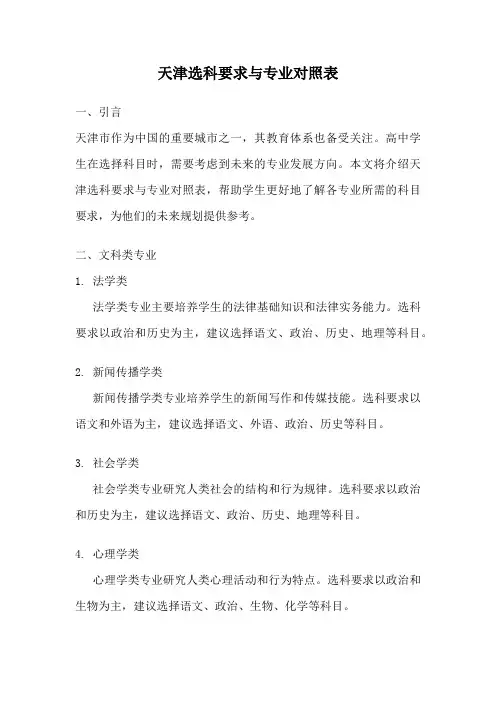 天津选科要求与专业对照表

一、引言

天津市作为中国的重要城市之一，其教育体系也备受关注。高中学生在选择科目时，需要考虑到未来的专业发展方向。本文将介绍天津选科要求与专业对照表，帮助学生更好地了解各专业所需的科目要求，为他们的未来规划提供参考。

二、文科类专业

1. 法学类

法学类专业主要培养学生的法律基础知识和法律实务能力。选科要求以政治和历史为主，建议选择语文、政治、历史、地理等科目。

2. 新闻传播学类

新闻传播学类专业培养学生的新闻写作和传媒技能。选科要求以语文和外语为主，建议选择语文、外语、政治、历史等科目。

3. 社会学类

社会学类专业研究人类社会的结构和行为规律。选科要求以政治和历史为主，建议选择语文、政治、历史、地理等科目。

4. 心理学类

心理学类专业研究人类心理活动和行为特点。选科要求以政治和生物为主，建议选择语文、政治、生物、化学等科目。